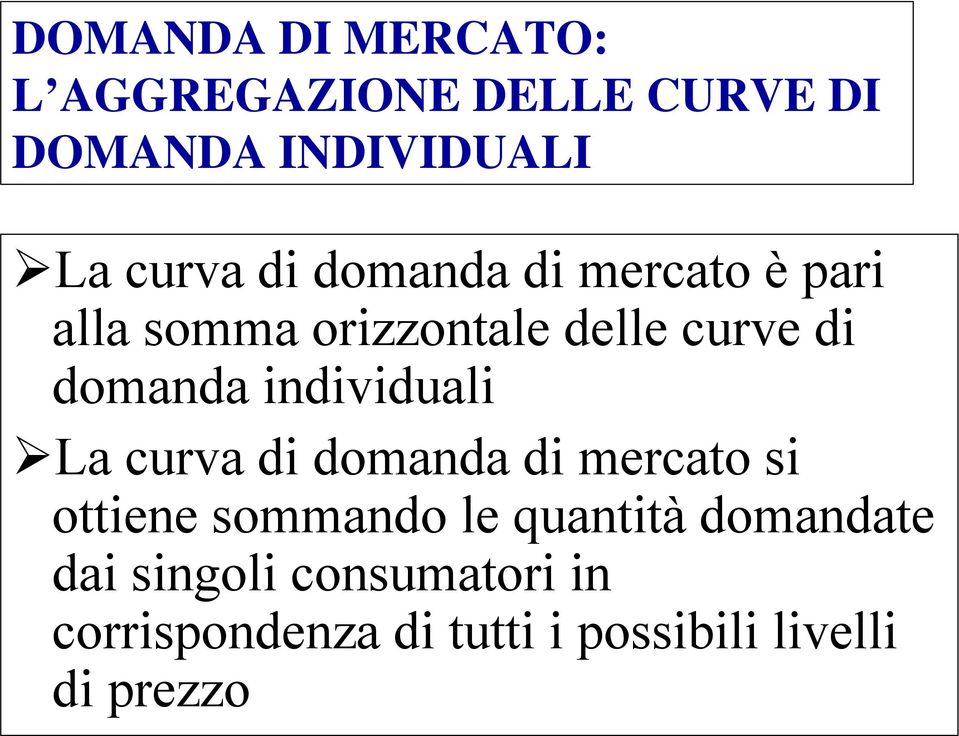 DOMANDA DI MERCATO: L’AGGREGAZIONE DELLE CURVE DI DOMANDA INDIVIDUALI

➢La curva di domanda di mercato è pari alla somma orizzontale delle curve di domanda individuali

➢La curva di domanda di mercato si ottiene sommando le quantità domandate dai singoli consumatori in corrispondenza di tutti i possibili livelli di prezzo